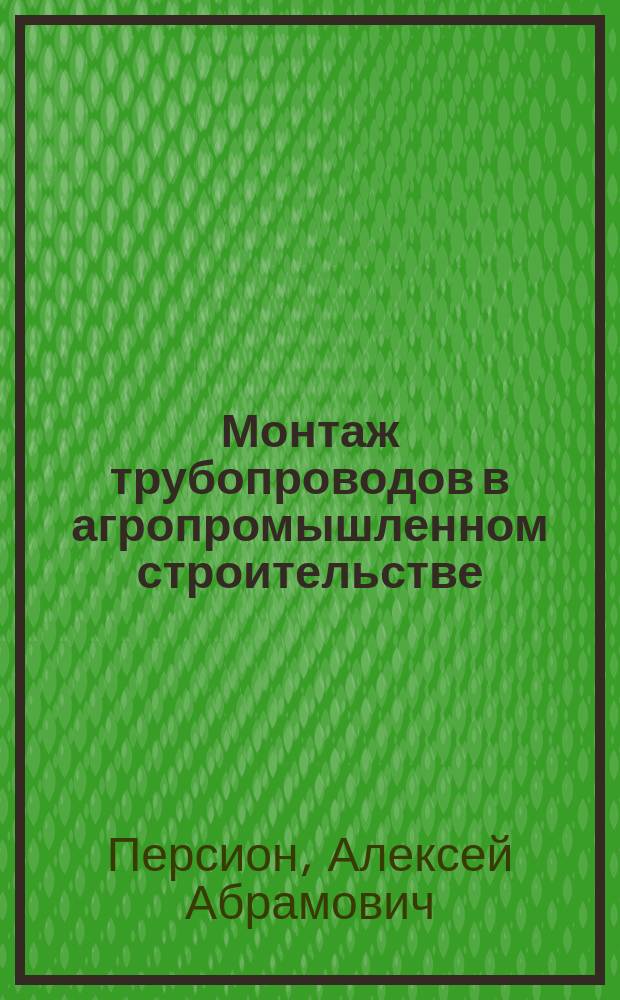 Монтаж трубопроводов в агропромышленном строительстве

Персион, Алексей Абрамович